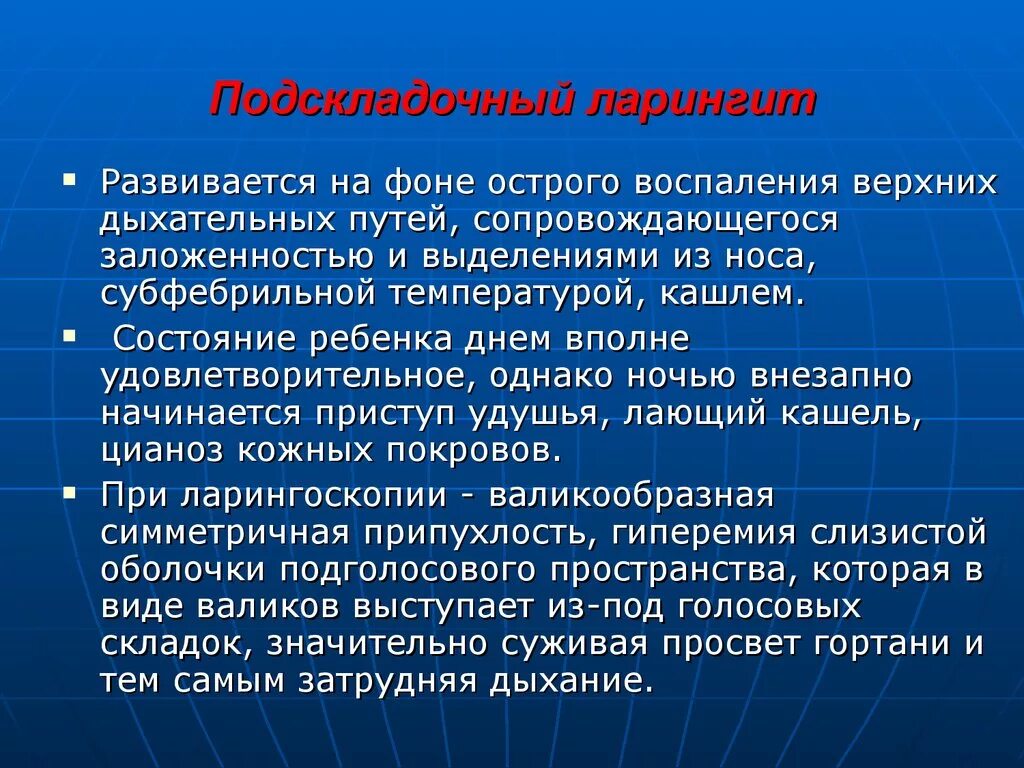 Подскладочный ларингит

▪ Развивается на фоне острого воспаления верхних дыхательных путей, сопровождающегося заложенностью и выделениями из носа, субфебрильной температурой, кашлем.

▪ Состояние ребенка днем вполне удовлетворительное, однако ночью внезапно начинается приступ удушья, лающий кашель, цианоз кожных покровов.

▪ При ларингоскопии - валикообразная симметричная припухлость, гиперемия слизистой оболочки подголосового пространства, которая в виде валиков выступает из-под голосовых складок, значительно суживая просвет гортани и тем самым затрудняя дыхание.